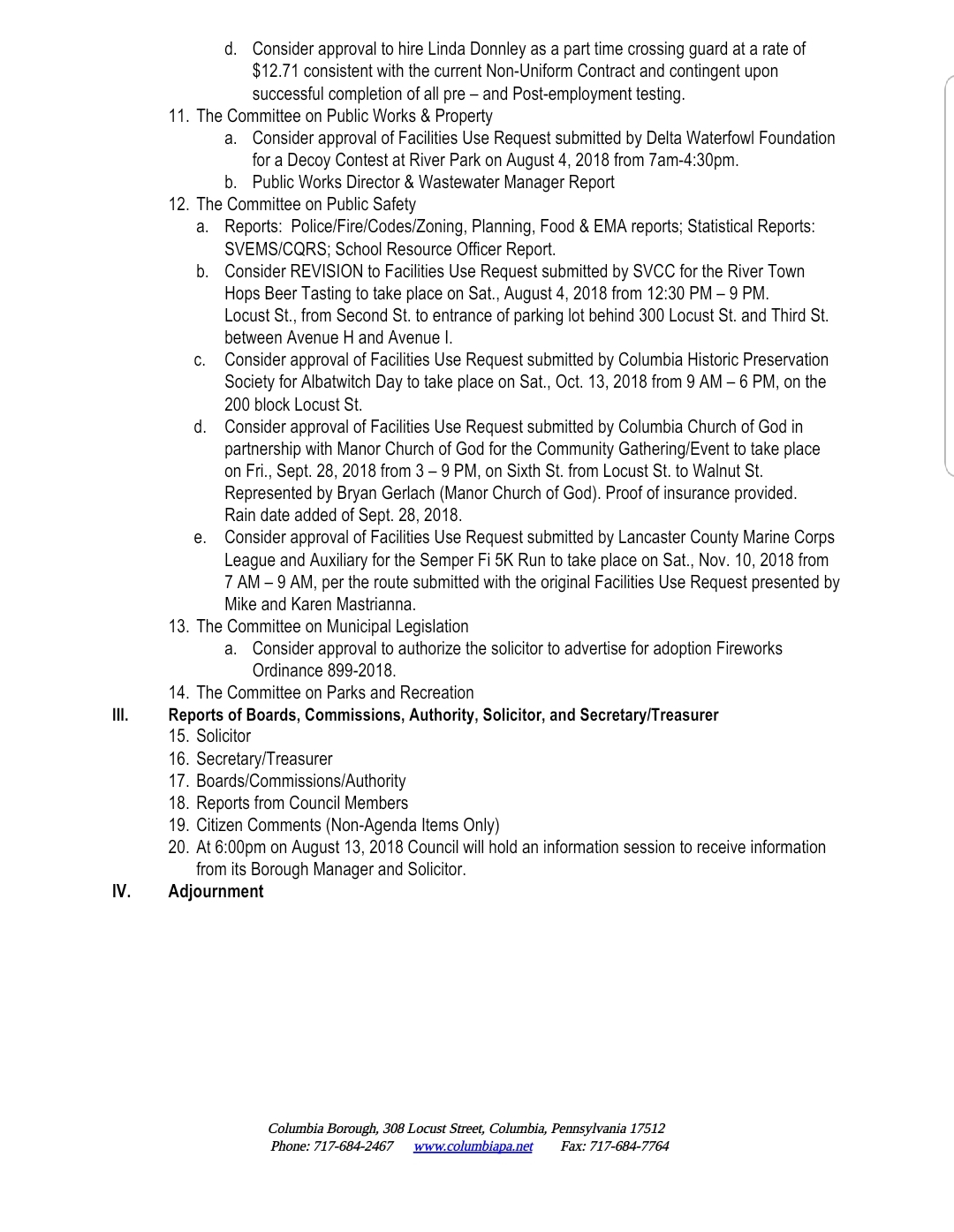 d. Consider approval to hire Linda Donnley as a part time crossing guard at a rate of \$12.71 consistent with the current Non-Uniform Contract and contingent upon successful completion of all pre – and Post-employment testing.

11. The Committee on Public Works & Property

a. Consider approval of Facilities Use Request submitted by Delta Waterfowl Foundation for a Decoy Contest at River Park on August 4, 2018 from 7am-4:30pm.

b. Public Works Director & Wastewater Manager Report

12. The Committee on Public Safety

a. Reports: Police/Fire/Codes/Zoning, Planning, Food & EMA reports; Statistical Reports: SVEMS/CQRS; School Resource Officer Report.

b. Consider REVISION to Facilities Use Request submitted by SVCC for the River Town Hops Beer Tasting to take place on Sat., August 4, 2018 from 12:30 PM – 9 PM. Locust St., from Second St. to entrance of parking lot behind 300 Locust St. and Third St. between Avenue H and Avenue I.

c. Consider approval of Facilities Use Request submitted by Columbia Historic Preservation Society for Albatwitch Day to take place on Sat., Oct. 13, 2018 from 9 AM – 6 PM, on the 200 block Locust St.

d. Consider approval of Facilities Use Request submitted by Columbia Church of God in partnership with Manor Church of God for the Community Gathering/Event to take place on Fri., Sept. 28, 2018 from 3 – 9 PM, on Sixth St. from Locust St. to Walnut St. Represented by Bryan Gerlach (Manor Church of God). Proof of insurance provided. Rain date added of Sept. 28, 2018.

e. Consider approval of Facilities Use Request submitted by Lancaster County Marine Corps League and Auxiliary for the Semper Fi 5K Run to take place on Sat., Nov. 10, 2018 from 7 AM – 9 AM, per the route submitted with the original Facilities Use Request presented by Mike and Karen Mastrianna.

13. The Committee on Municipal Legislation

a. Consider approval to authorize the solicitor to advertise for adoption Fireworks Ordinance 899-2018.

14. The Committee on Parks and Recreation

III. Reports of Boards, Commissions, Authority, Solicitor, and Secretary/Treasurer

15. Solicitor
16. Secretary/Treasurer
17. Boards/Commissions/Authority
18. Reports from Council Members
19. Citizen Comments (Non-Agenda Items Only)
20. At 6:00pm on August 13, 2018 Council will hold an information session to receive information from its Borough Manager and Solicitor.

IV. Adjournment

Columbia Borough, 308 Locust Street, Columbia, Pennsylvania 17512
Phone: 717-684-2467 www.columbiapa.net Fax: 717-684-7764